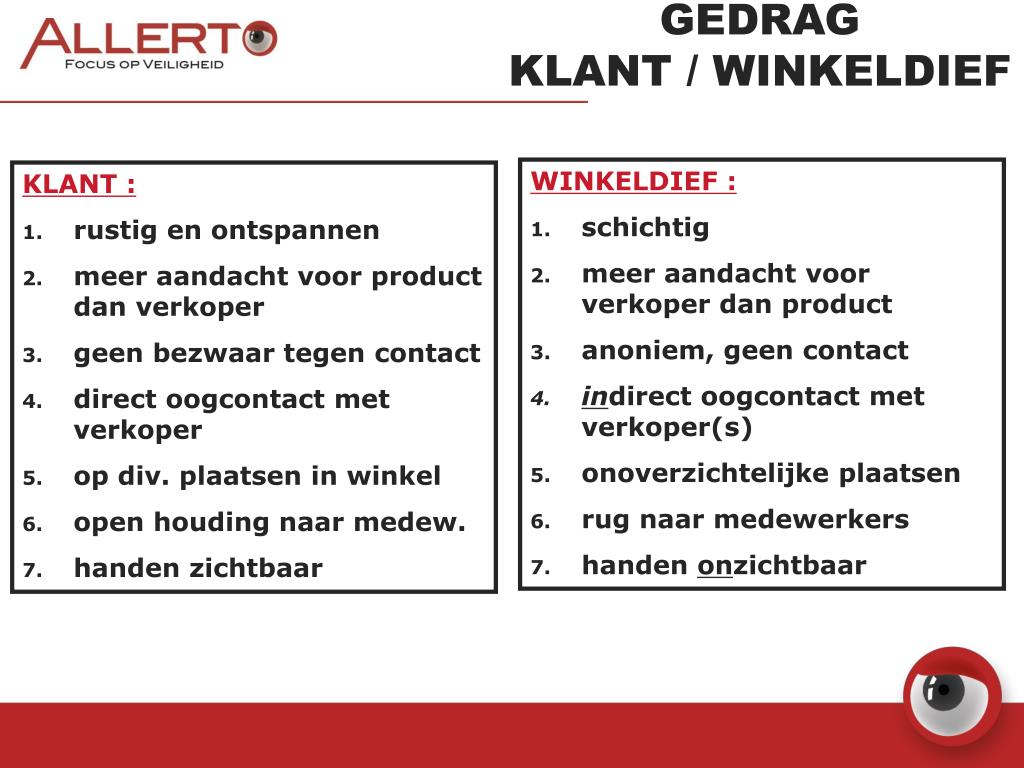 ALLERTO
FOCUS OP VEILIGHEID

GEDRAG
KLANT / WINKELDIEF

KLANT :
1. rustig en ontspannen
2. meer aandacht voor product dan verkoper
3. geen bezwaar tegen contact
4. direct oogcontact met verkoper
5. op div. plaatsen in winkel
6. open houding naar medew.
7. handen zichtbaar

WINKELDIEF :
1. schichtig
2. meer aandacht voor verkoper dan product
3. anoniem, geen contact
4. indirect oogcontact met verkoper(s)
5. onoverzichtelijke plaatsen
6. rug naar medewerkers
7. handen onzichtbaar